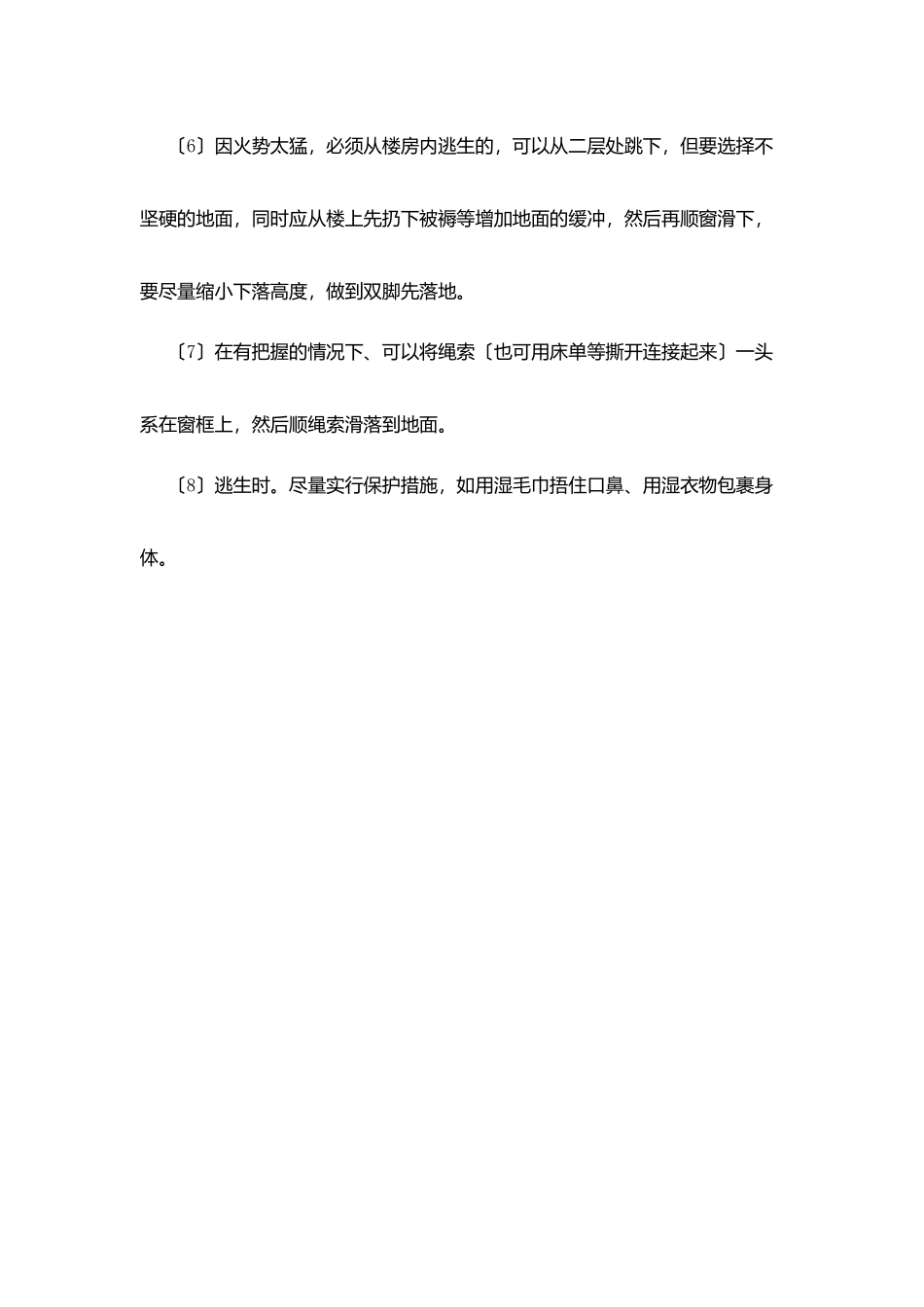 〔6〕因火势太猛，必须从楼房内逃生的，可以从二层处跳下，但要选择不坚硬的地面，同时应从楼上先扔下被褥等增加地面的缓冲，然后再顺窗滑下，要尽量缩小下落高度，做到双脚先落地。

〔7〕在有把握的情况下、可以将绳索〔也可用床单等撕开连接起来〕一头系在窗框上，然后顺绳索滑落到地面。

〔8〕逃生时。尽量实行保护措施，如用湿毛巾捂住口鼻、用湿衣物包裹身体。